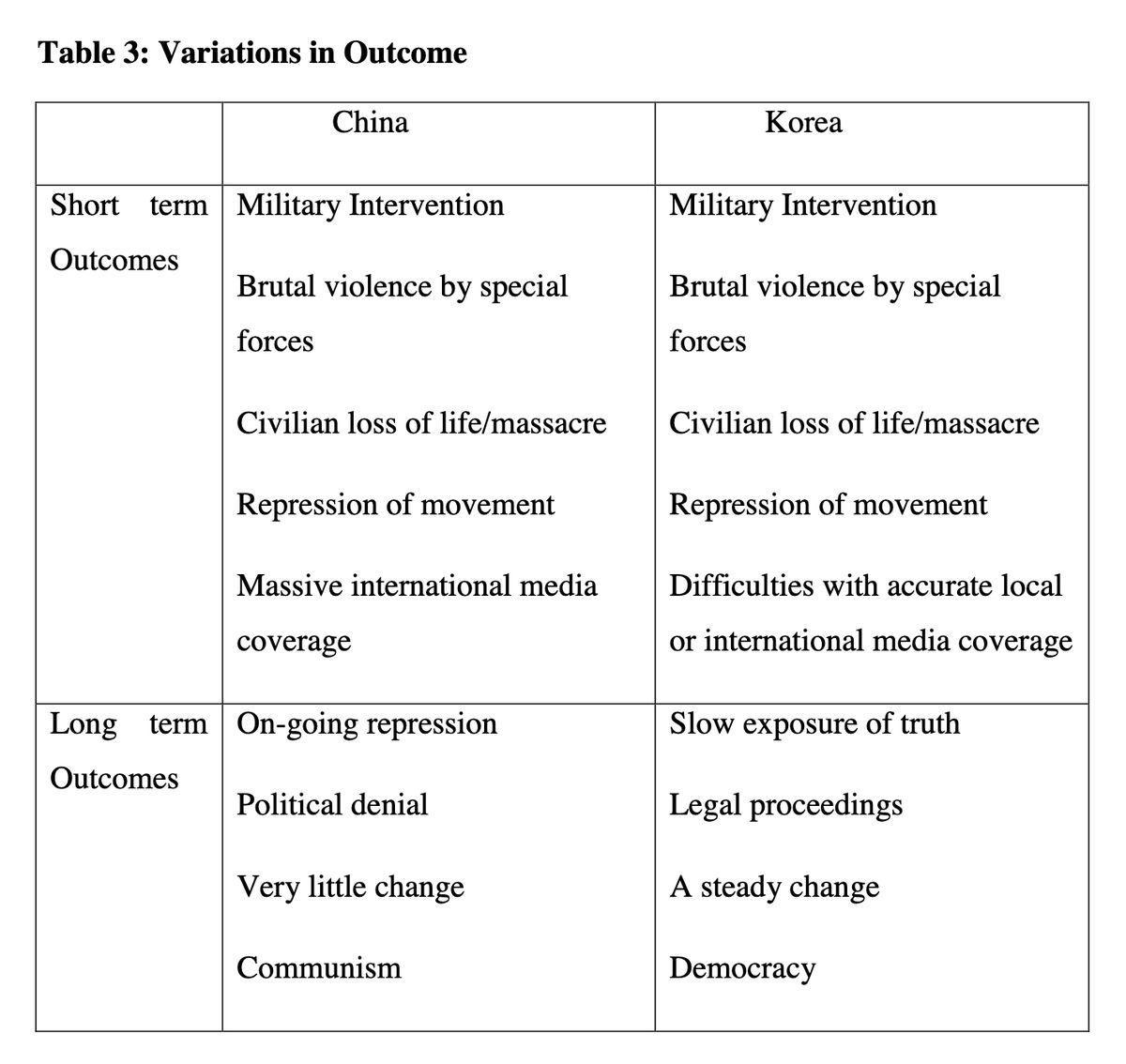 Table 3: Variations in Outcome

|  | China | Korea |
|---|---|---|
| Short term Outcomes | Military Intervention Brutal violence by special forces Civilian loss of life/massacre Repression of movement Massive international media coverage | Military Intervention Brutal violence by special forces Civilian loss of life/massacre Repression of movement Difficulties with accurate local or international media coverage |
| Long term Outcomes | On-going repression Political denial Very little change Communism | Slow exposure of truth Legal proceedings A steady change Democracy |